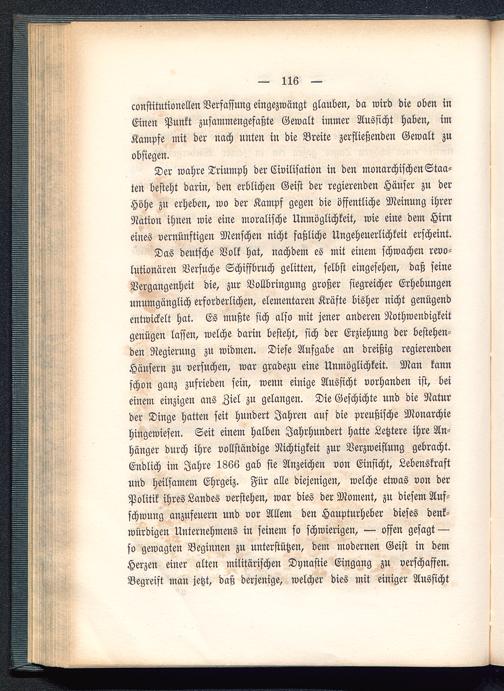 — 116 —

constitutionellen Verfassung eingezwängt glauben, da wird die oben in Einen Punkt zusammengefaßte Gewalt immer Aussicht haben, im Kampfe mit der nach unten in die Breite zerfließenden Gewalt zu obsiegen.

Der wahre Triumph der Civilisation in den monarchischen Staaten besteht darin, den erblichen Geist der regierenden Häuser zu der Höhe zu erheben, wo der Kampf gegen die öffentliche Meinung ihrer Nation ihnen wie eine moralische Unmöglichkeit, wie eine dem Hirn eines vernünftigen Menschen nicht faßliche Ungeheuerlichkeit erscheint.

Das deutsche Volk hat, nachdem es mit einem schwachen revolutionären Versuche Schiffbruch gelitten, selbst eingesehen, daß seine Vergangenheit die, zur Vollbringung großer siegreicher Erhebungen unumgänglich erforderlichen, elementaren Kräfte bisher nicht genügend entwickelt hat. Es mußte sich also mit jener anderen Nothwendigkeit genügen lassen, welche darin besteht, sich der Erziehung der bestehenden Regierung zu widmen. Diese Aufgabe an dreißig regierenden Häusern zu versuchen, war gradezu eine Unmöglichkeit. Man kann schon ganz zufrieden sein, wenn einige Aussicht vorhanden ist, bei einem einzigen ans Ziel zu gelangen. Die Geschichte und die Natur der Dinge hatten seit hundert Jahren auf die preußische Monarchie hingewiesen. Seit einem halben Jahrhundert hatte Letztere ihre Anhänger durch ihre vollständige Nichtigkeit zur Verzweiflung gebracht. Endlich im Jahre 1866 gab sie Anzeichen von Einsicht, Lebenskraft und heilsamem Ehrgeiz. Für alle diejenigen, welche etwas von der Politik ihres Landes verstehen, war dies der Moment, zu diesem Aufschwung anzufeuern und vor Allem den Haupturheber dieses denkwürdigen Unternehmens in seinem so schwierigen, — offen gesagt — so gewagten Beginnen zu unterstützen, dem modernen Geist in dem Herzen einer alten militärischen Dynastie Eingang zu verschaffen. Begreift man jetzt, daß derjenige, welcher dies mit einiger Aussicht